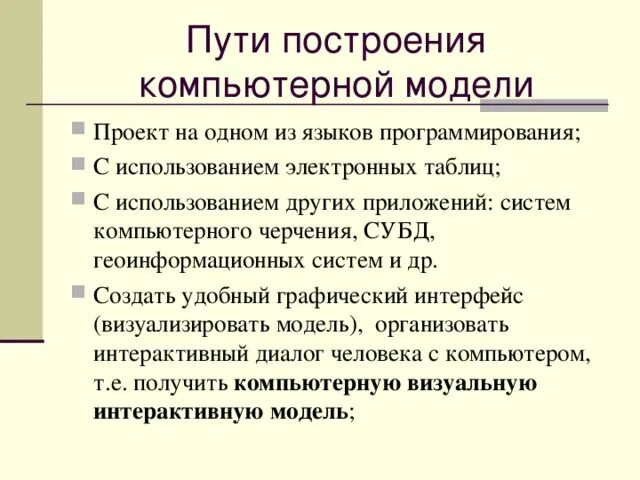 Пути построения компьютерной модели

Проект на одном из языков программирования;

С использованием электронных таблиц;

С использованием других приложений: систем компьютерного черчения, СУБД, геоинформационных систем и др.

Создать удобный графический интерфейс (визуализировать модель), организовать интерактивный диалог человека с компьютером, т.е. получить компьютерную визуальную интерактивную модель;